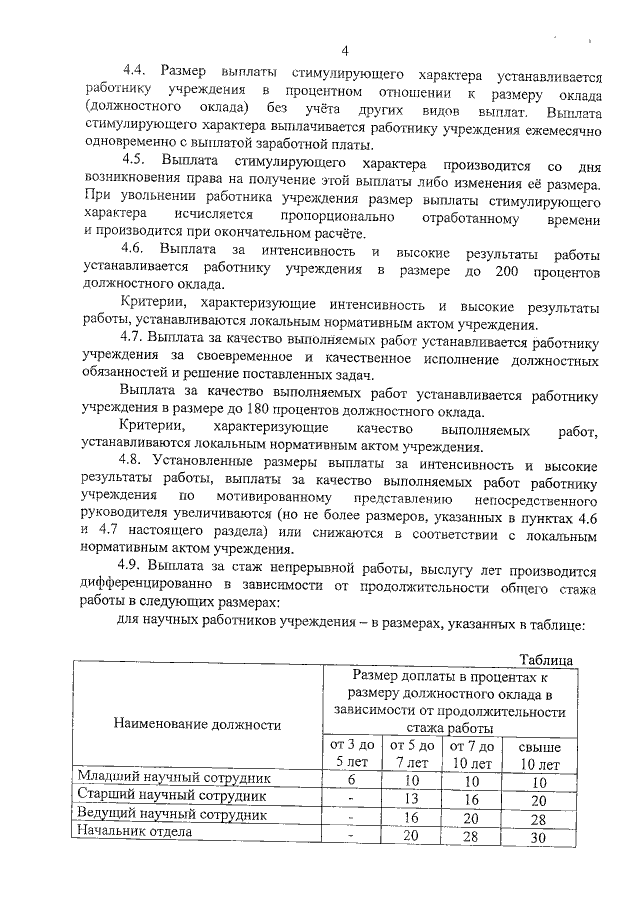 4

4.4. Размер выплаты стимулирующего характера устанавливается работнику учреждения в процентном отношении к размеру оклада (должностного оклада) без учёта других видов выплат. Выплата стимулирующего характера выплачивается работнику учреждения ежемесячно одновременно с выплатой заработной платы.

4.5. Выплата стимулирующего характера производится со дня возникновения права на получение этой выплаты либо изменения её размера. При увольнении работника учреждения размер выплаты стимулирующего характера исчисляется пропорционально отработанному времени и производится при окончательном расчёте.

4.6. Выплата за интенсивность и высокие результаты работы устанавливается работнику учреждения в размере до 200 процентов должностного оклада.

Критерии, характеризующие интенсивность и высокие результаты работы, устанавливаются локальным нормативным актом учреждения.

4.7. Выплата за качество выполняемых работ устанавливается работнику учреждения за своевременное и качественное исполнение должностных обязанностей и решение поставленных задач.

Выплата за качество выполняемых работ устанавливается работнику учреждения в размере до 180 процентов должностного оклада.

Критерии, характеризующие качество выполняемых работ, устанавливаются локальным нормативным актом учреждения.

4.8. Установленные размеры выплаты за интенсивность и высокие результаты работы, выплаты за качество выполняемых работ работнику учреждения по мотивированному представлению непосредственного руководителя увеличиваются (но не более размеров, указанных в пунктах 4.6 и 4.7 настоящего раздела) или снижаются в соответствии с локальным нормативным актом учреждения.

4.9. Выплата за стаж непрерывной работы, выслугу лет производится дифференцированно в зависимости от продолжительности общего стажа работы в следующих размерах:

для научных работников учреждения – в размерах, указанных в таблице:

Таблица

| Наименование должности | Размер доплаты в процентах к размеру должностного оклада в зависимости от продолжительности стажа работы | | | |
|---|---|---|---|---|
| | от 3 до 5 лет | от 5 до 7 лет | от 7 до 10 лет | свыше 10 лет |
| Младший научный сотрудник | 6 | 10 | 10 | 10 |
| Старший научный сотрудник | - | 13 | 16 | 20 |
| Ведущий научный сотрудник | - | 16 | 20 | 28 |
| Начальник отдела | - | 20 | 28 | 30 |